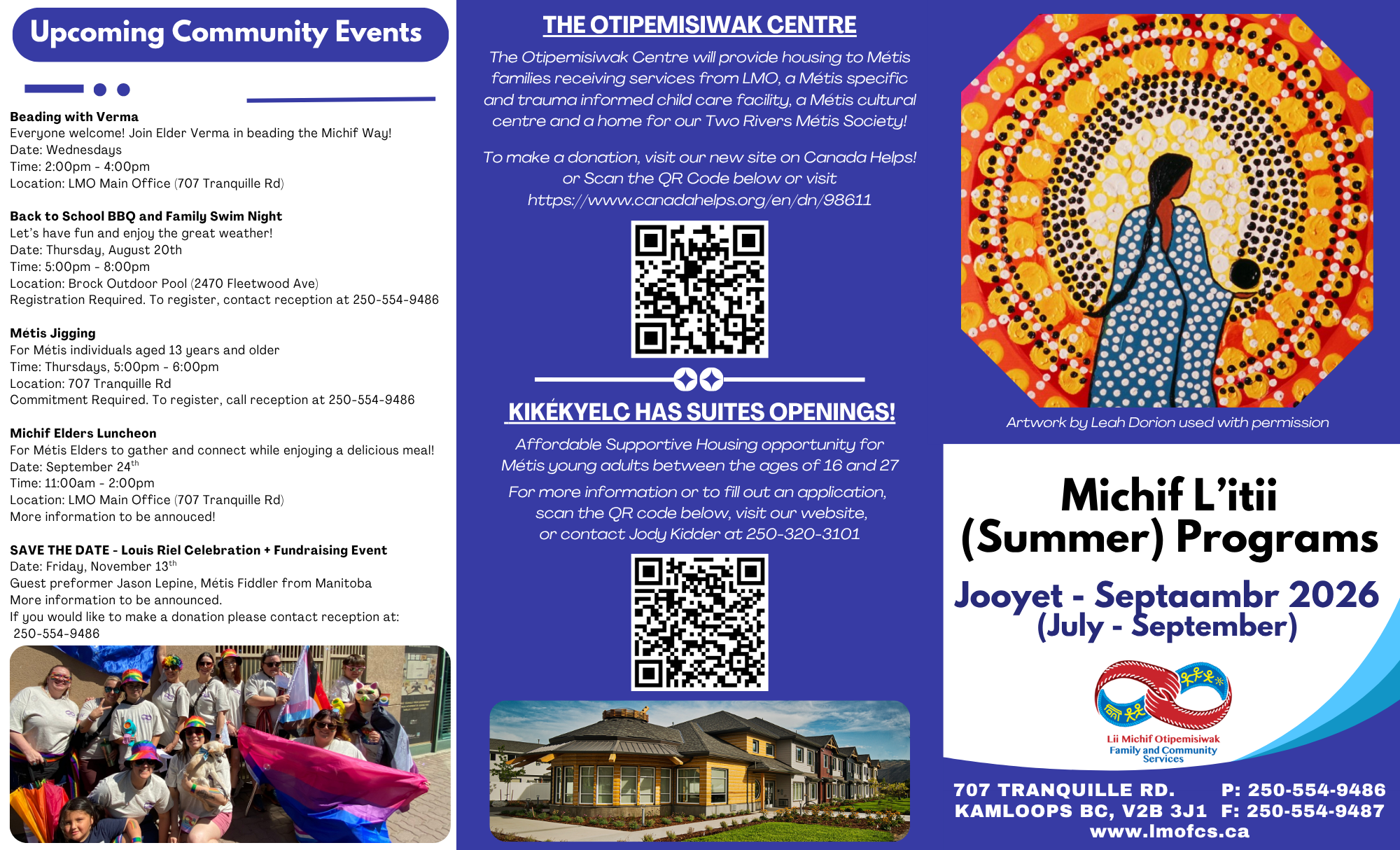 Upcoming Community Events

Beading with Verma
Everyone welcome! Join Elder Verma in beading the Michif Way!
Date: Wednesdays
Time: 2:00pm - 4:00pm
Location: LMO Main Office (707 Tranquille Rd)

Back to School BBQ and Family Swim Night
Let's have fun and enjoy the great weather!
Date: Thursday, August 20th
Time: 5:00pm - 8:00pm
Location: Brock Outdoor Pool (2470 Fleetwood Ave)
Registration Required. To register, contact reception at 250-554-9486

Métis Jigging
For Métis individuals aged 13 years and older
Time: Thursdays, 5:00pm - 6:00pm
Location: 707 Tranquille Rd
Commitment Required. To register, call reception at 250-554-9486

Michif Elders Luncheon
For Métis Elders to gather and connect while enjoying a delicious meal!
Date: September 24$^{th}$
Time: 11:00am - 2:00pm
Location: LMO Main Office (707 Tranquille Rd)
More information to be annouced!

SAVE THE DATE - Louis Riel Celebration + Fundraising Event
Date: Friday, November 13$^{th}$
Guest preformer Jason Lepine, Métis Fiddler from Manitoba
More information to be announced.
If you would like to make a donation please contact reception at: 250-554-9486

THE OTIPEMISIWAK CENTRE
The Otipemisiwak Centre will provide housing to Métis families receiving services from LMO, a Métis specific and trauma informed child care facility, a Métis cultural centre and a home for our Two Rivers Métis Society!

To make a donation, visit our new site on Canada Helps! or Scan the QR Code below or visit https://www.canadahelps.org/en/dn/98611

KIKÉKYELC HAS SUITES OPENINGS!
Affordable Supportive Housing opportunity for Métis young adults between the ages of 16 and 27
For more information or to fill out an application, scan the QR code below, visit our website, or contact Jody Kidder at 250-320-3101

Artwork by Leah Dorion used with permission

Michif L'itii (Summer) Programs
Jooyet - Septaambr 2026
(July - September)

Lii Michif Otipemisiwak Family and Community Services

707 TRANQUILLE RD. KAMLOOPS BC, V2B 3J1
P: 250-554-9486 F: 250-554-9487
www.lmofcs.ca